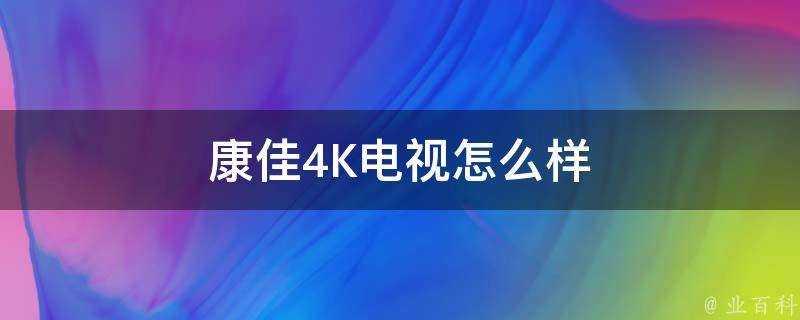 康佳4K电视怎么样

@ 业百科